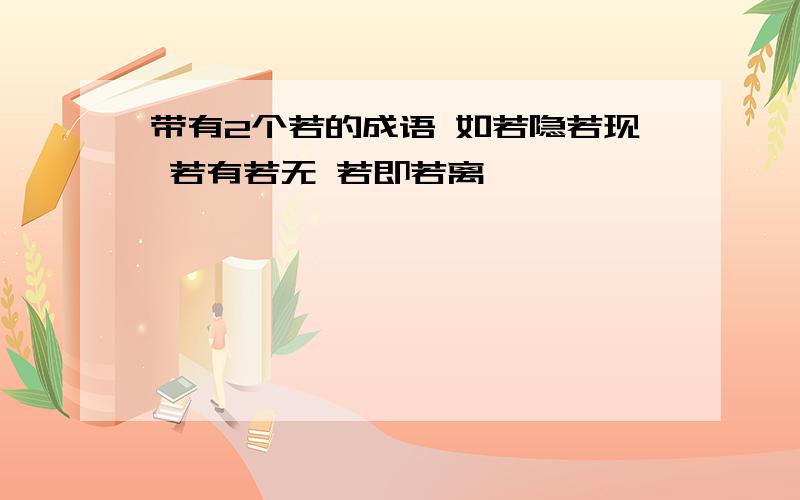 带有2个若的成语 如若隐若现 若有若无 若即若离